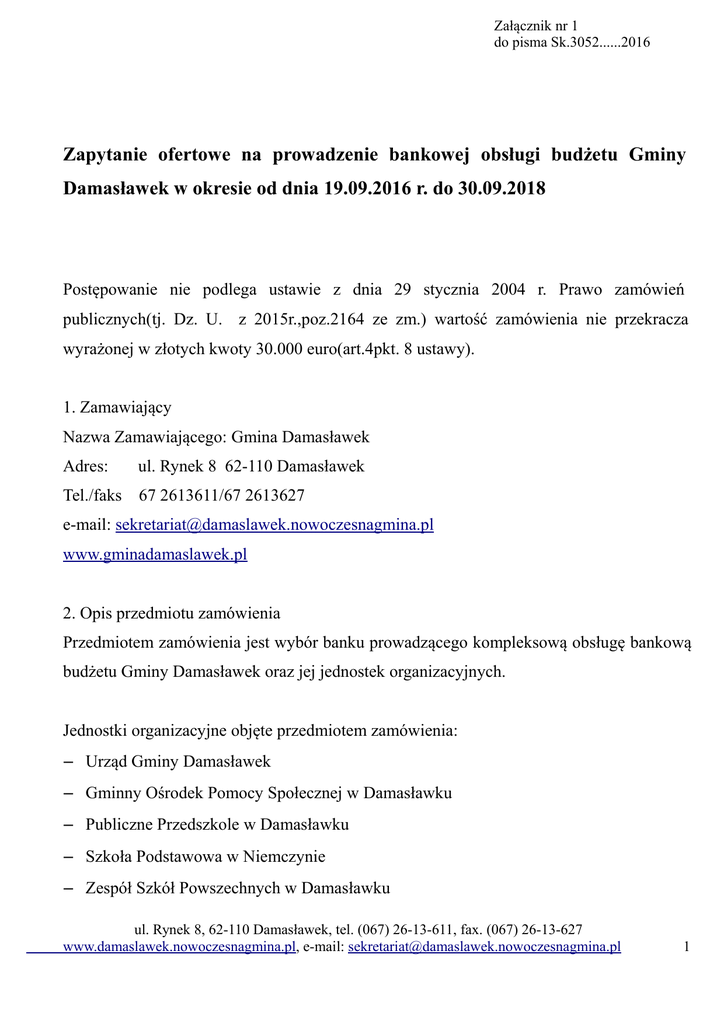 Załącznik nr 1
do pisma Sk.3052......2016

Zapytanie ofertowe na prowadzenie bankowej obsługi budżetu Gminy Damasławek w okresie od dnia 19.09.2016 r. do 30.09.2018

Postępowanie nie podlega ustawie z dnia 29 stycznia 2004 r. Prawo zamówień publicznych(tj. Dz. U. z 2015r.,poz.2164 ze zm.) wartość zamówienia nie przekracza wyrażonej w złotych kwoty 30.000 euro(art.4pkt. 8 ustawy).

1. Zamawiający
Nazwa Zamawiającego: Gmina Damasławek
Adres: ul. Rynek 8 62-110 Damasławek
Tel./faks 67 2613611/67 2613627
e-mail: sekretariat@damaslawek.nowoczesnagmina.pl
www.gminadamaslawek.pl

2. Opis przedmiotu zamówienia
Przedmiotem zamówienia jest wybór banku prowadzącego kompleksową obsługę bankową budżetu Gminy Damasławek oraz jej jednostek organizacyjnych.

Jednostki organizacyjne objęte przedmiotem zamówienia:
– Urząd Gminy Damasławek
– Gminny Ośrodek Pomocy Społecznej w Damasławku
– Publiczne Przedszkole w Damasławku
– Szkoła Podstawowa w Niemczynie
– Zespół Szkół Powszechnych w Damasławku

ul. Rynek 8, 62-110 Damasławek, tel. (067) 26-13-611, fax. (067) 26-13-627
www.damaslawek.nowoczesnagmina.pl, e-mail: sekretariat@damaslawek.nowoczesnagmina.pl 1